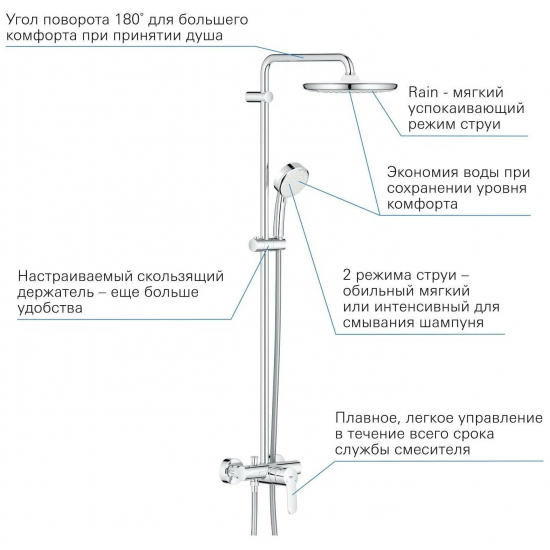 Угол поворота 180° для большего комфорта при принятии душа

Rain - мягкий успокаивающий режим струи

Экономия воды при сохранении уровня комфорта

Настраиваемый скользящий держатель – еще больше удобства

2 режима струи – обильный мягкий или интенсивный для смывания шампуня

Плавное, легкое управление в течение всего срока службы смесителя